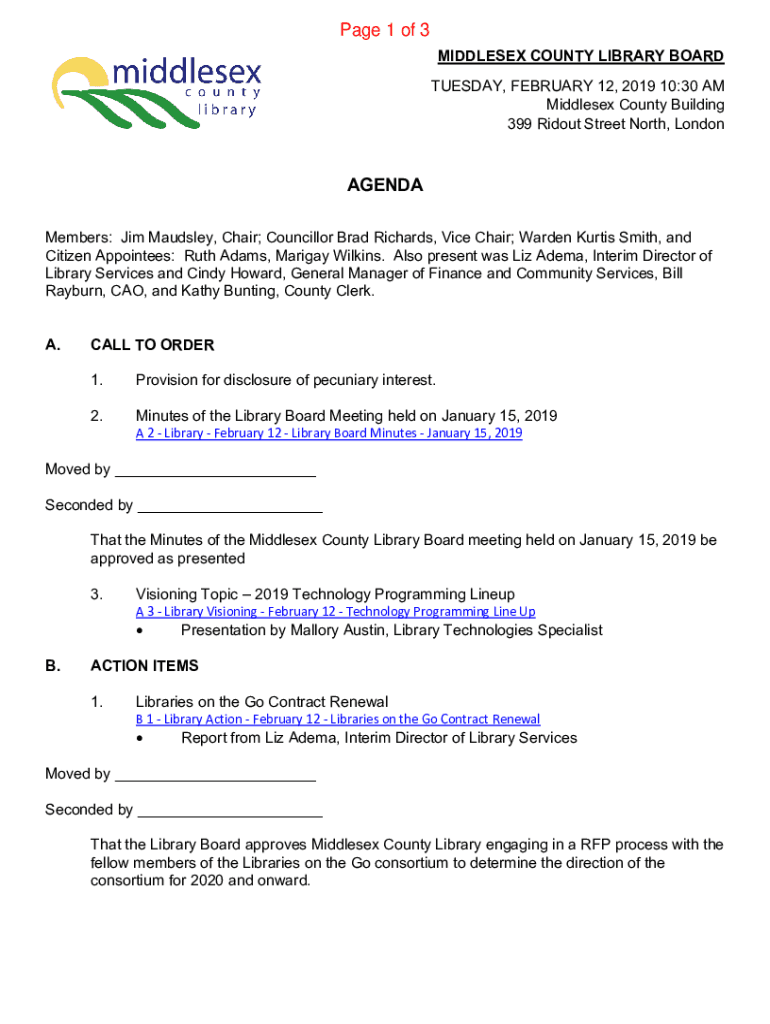 Page 1 of 3

middlesex county library

MIDDLESEX COUNTY LIBRARY BOARD

TUESDAY, FEBRUARY 12, 2019 10:30 AM
Middlesex County Building
399 Ridout Street North, London

AGENDA

Members: Jim Maudsley, Chair; Councillor Brad Richards, Vice Chair; Warden Kurtis Smith, and Citizen Appointees: Ruth Adams, Marigay Wilkins. Also present was Liz Adema, Interim Director of Library Services and Cindy Howard, General Manager of Finance and Community Services, Bill Rayburn, CAO, and Kathy Bunting, County Clerk.

A. CALL TO ORDER

1. Provision for disclosure of pecuniary interest.

2. Minutes of the Library Board Meeting held on January 15, 2019
A 2 - Library - February 12 - Library Board Minutes - January 15, 2019

Moved by ________________________

Seconded by ______________________

That the Minutes of the Middlesex County Library Board meeting held on January 15, 2019 be approved as presented

3. Visioning Topic – 2019 Technology Programming Lineup
A 3 - Library Visioning - February 12 - Technology Programming Line Up
• Presentation by Mallory Austin, Library Technologies Specialist

B. ACTION ITEMS

1. Libraries on the Go Contract Renewal
B 1 - Library Action - February 12 - Libraries on the Go Contract Renewal
• Report from Liz Adema, Interim Director of Library Services

Moved by ________________________

Seconded by ______________________

That the Library Board approves Middlesex County Library engaging in a RFP process with the fellow members of the Libraries on the Go consortium to determine the direction of the consortium for 2020 and onward.